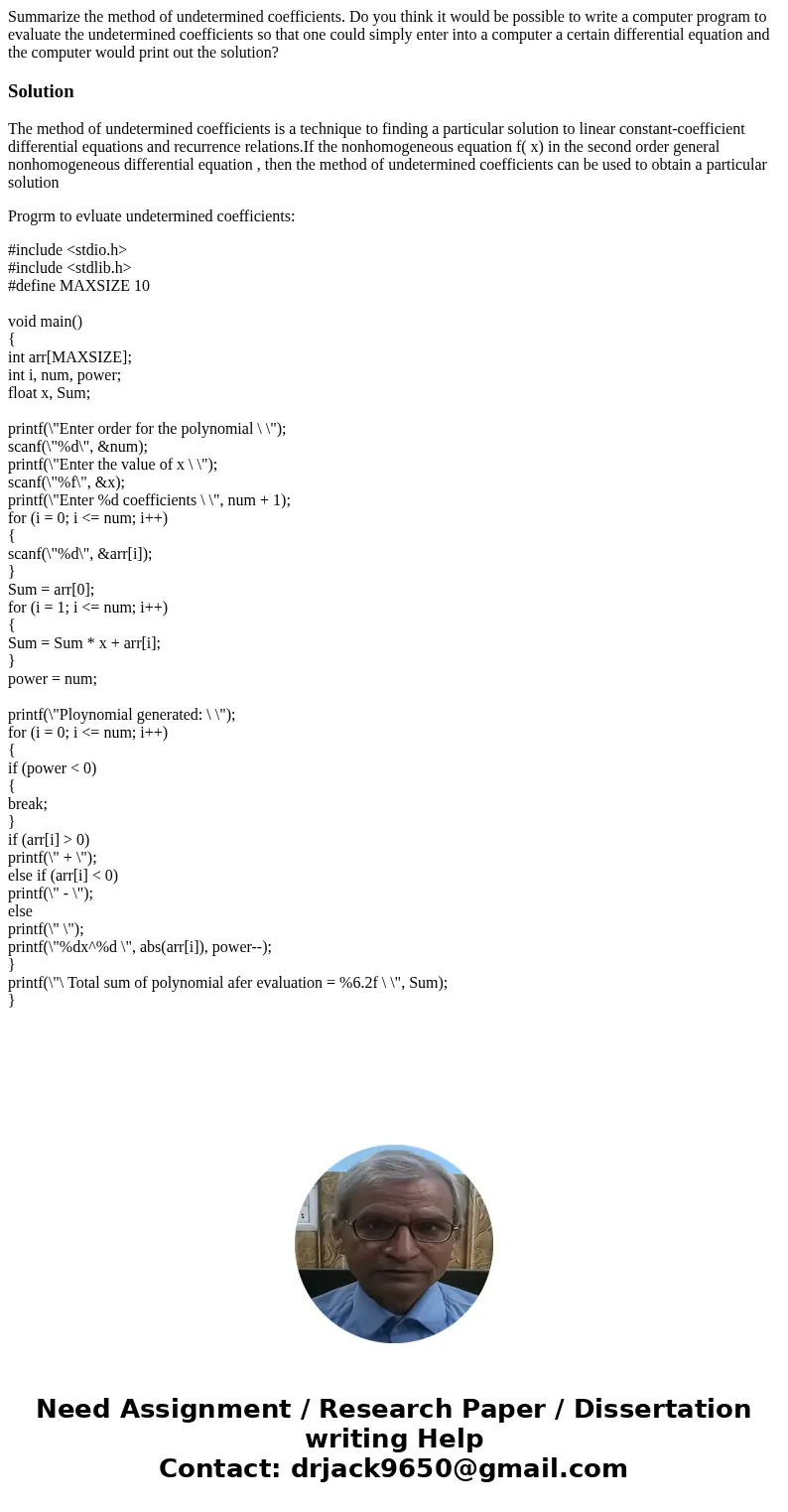 Summarize the method of undetermined coefficients. Do you think it would be possible to write a computer program to evaluate the undetermined coefficients so that one could simply enter into a computer a certain differential equation and the computer would print out the solution?

Solution

The method of undetermined coefficients is a technique to finding a particular solution to linear constant-coefficient differential equations and recurrence relations.If the nonhomogeneous equation f( x) in the second order general nonhomogeneous differential equation , then the method of undetermined coefficients can be used to obtain a particular solution

Progrm to evluate undetermined coefficients:

#include <stdio.h>
#include <stdlib.h>
#define MAXSIZE 10

void main()
{
int arr[MAXSIZE];
int i, num, power;
float x, Sum;

printf(\"Enter order for the polynomial \ \");
scanf(\"%d\", &num);
printf(\"Enter the value of x \ \");
scanf(\"%f\", &x);
printf(\"Enter %d coefficients \ \", num + 1);
for (i = 0; i <= num; i++)
{
scanf(\"%d\", &arr[i]);
}
Sum = arr[0];
for (i = 1; i <= num; i++)
{
Sum = Sum * x + arr[i];
}
power = num;

printf(\"Ploynomial generated: \ \");
for (i = 0; i <= num; i++)
{
if (power < 0)
{
break;
}
if (arr[i] > 0)
printf(\" + \");
else if (arr[i] < 0)
printf(\" - \");
else
printf(\" \");
printf(\"%dx^%d \", abs(arr[i]), power--);
}
printf(\"\ Total sum of polynomial afer evaluation = %6.2f \ \", Sum);
}

Need Assignment / Research Paper / Dissertation writing Help
Contact: drjack9650@gmail.com